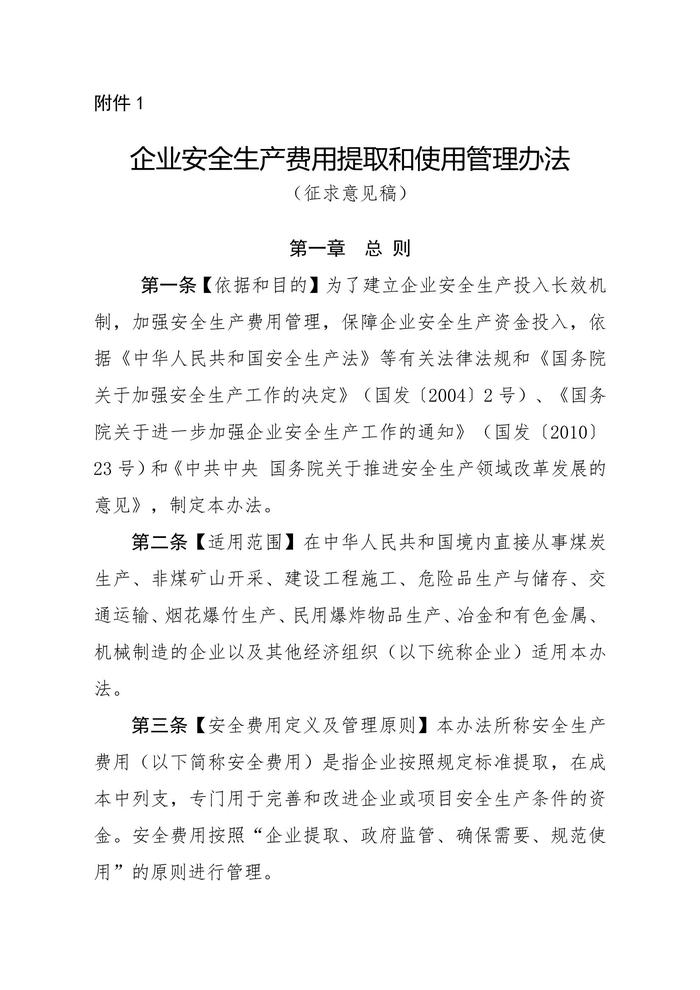 附件 1

企业安全生产费用提取和使用管理办法

（征求意见稿）

第一章　总 则

第一条【依据和目的】为了建立企业安全生产投入长效机制，加强安全生产费用管理，保障企业安全生产资金投入，依据《中华人民共和国安全生产法》等有关法律法规和《国务院关于加强安全生产工作的决定》（国发〔2004〕2 号）、《国务院关于进一步加强企业安全生产工作的通知》（国发〔2010〕23 号）和《中共中央 国务院关于推进安全生产领域改革发展的意见》，制定本办法。

第二条【适用范围】在中华人民共和国境内直接从事煤炭生产、非煤矿山开采、建设工程施工、危险品生产与储存、交通运输、烟花爆竹生产、民用爆炸物品生产、冶金和有色金属、机械制造的企业以及其他经济组织（以下统称企业）适用本办法。

第三条【安全费用定义及管理原则】本办法所称安全生产费用（以下简称安全费用）是指企业按照规定标准提取，在成本中列支，专门用于完善和改进企业或项目安全生产条件的资金。安全费用按照“企业提取、政府监管、确保需要、规范使用”的原则进行管理。